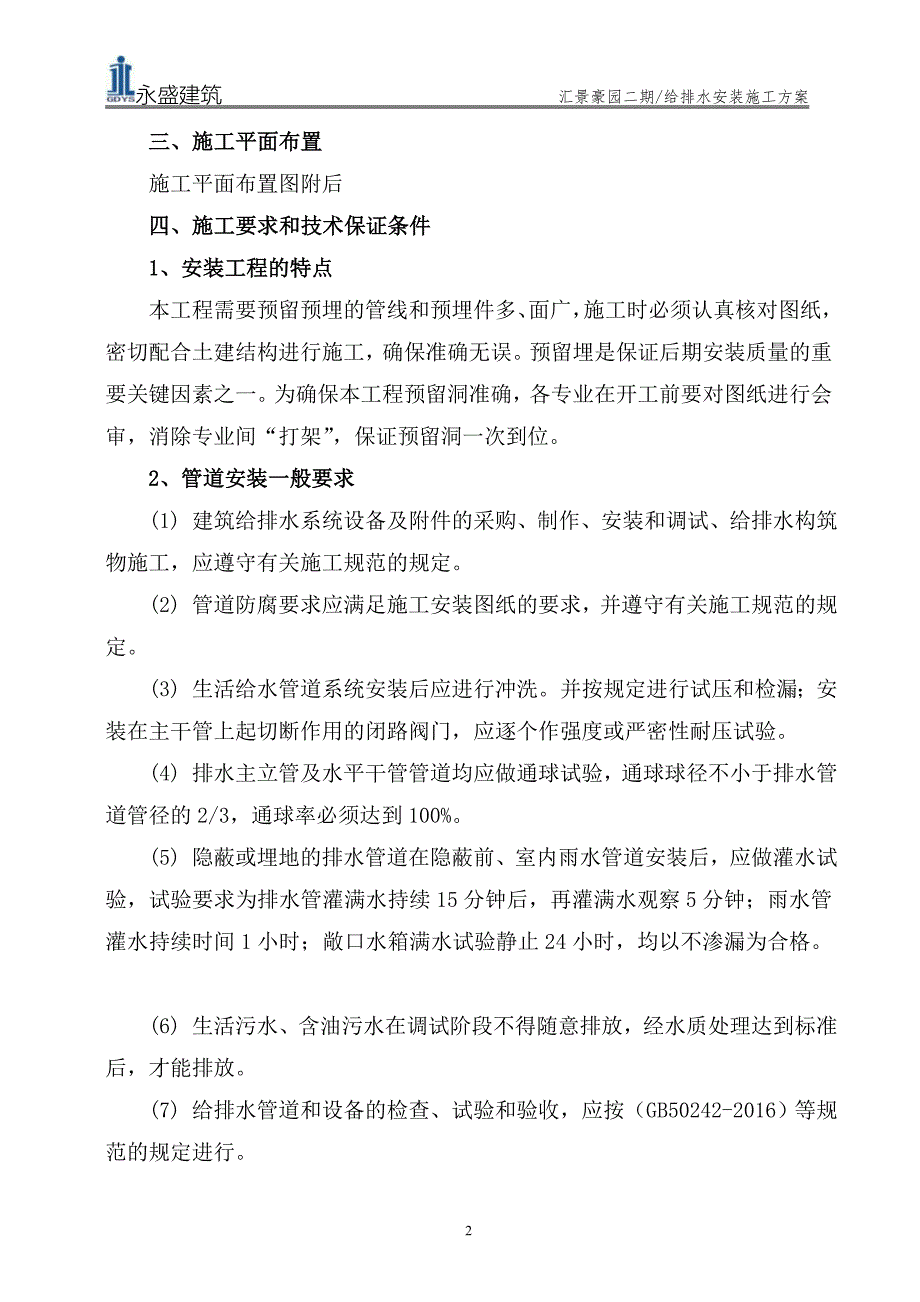 GDYS 永盛建筑

汇景豪园二期/给排水安装施工方案

三、施工平面布置

施工平面布置图附后

四、施工要求和技术保证条件

1、安装工程的特点

本工程需要预留预埋的管线和预埋件多、面广，施工时必须认真核对图纸，密切配合土建结构进行施工，确保准确无误。预留埋是保证后期安装质量的重要关键因素之一。为确保本工程预留洞准确，各专业在开工前要对图纸进行会审，消除专业间“打架”，保证预留洞一次到位。

2、管道安装一般要求

(1) 建筑给排水系统设备及附件的采购、制作、安装和调试、给排水构筑物施工，应遵守有关施工规范的规定。

(2) 管道防腐要求应满足施工安装图纸的要求，并遵守有关施工规范的规定。

(3) 生活给水管道系统安装后应进行冲洗。并按规定进行试压和检漏；安装在主干管上起切断作用的闭路阀门，应逐个作强度或严密性耐压试验。

(4) 排水主立管及水平干管管道均应做通球试验，通球球径不小于排水管道管径的 2/3，通球率必须达到 100%。

(5) 隐蔽或埋地的排水管道在隐蔽前、室内雨水管道安装后，应做灌水试验，试验要求为排水管灌满水持续 15 分钟后，再灌满水观察 5 分钟；雨水管灌水持续时间 1 小时；敞口水箱满水试验静止 24 小时，均以不渗漏为合格。

(6) 生活污水、含油污水在调试阶段不得随意排放，经水质处理达到标准后，才能排放。

(7) 给排水管道和设备的检查、试验和验收，应按（GB50242-2016）等规范的规定进行。

2